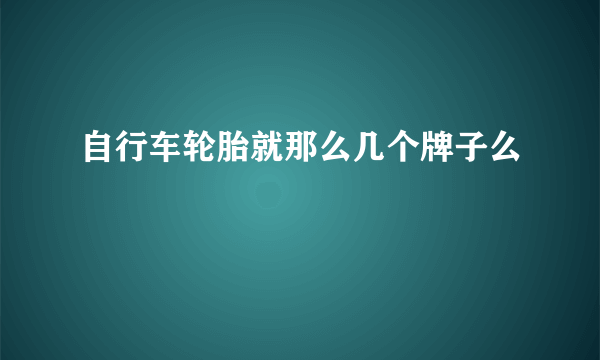 自行车轮胎就那么几个牌子么